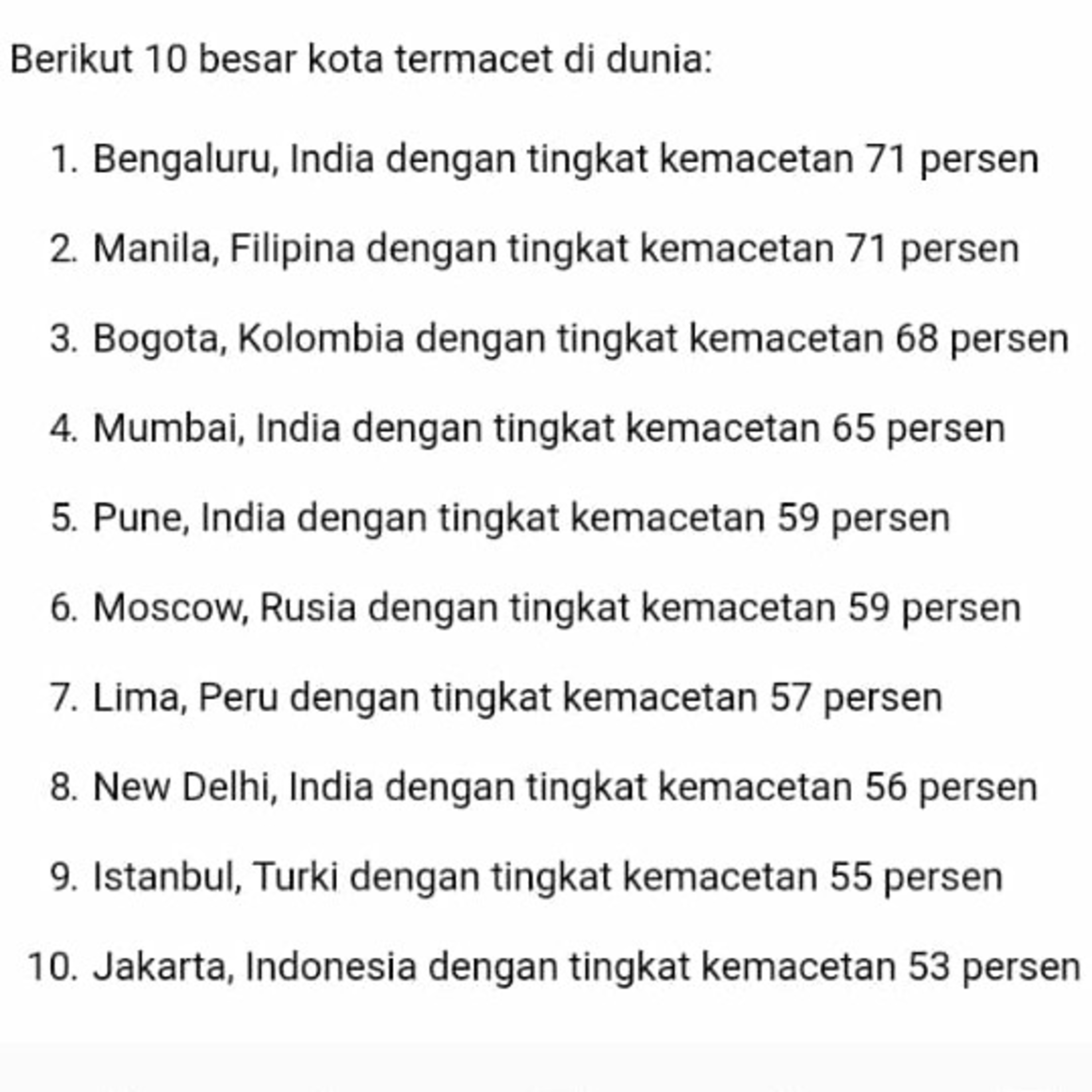 Berikut 10 besar kota termacet di dunia:

1. Bengaluru, India dengan tingkat kemacetan 71 persen

2. Manila, Filipina dengan tingkat kemacetan 71 persen

3. Bogota, Kolombia dengan tingkat kemacetan 68 persen

4. Mumbai, India dengan tingkat kemacetan 65 persen

5. Pune, India dengan tingkat kemacetan 59 persen

6. Moscow, Rusia dengan tingkat kemacetan 59 persen

7. Lima, Peru dengan tingkat kemacetan 57 persen

8. New Delhi, India dengan tingkat kemacetan 56 persen

9. Istanbul, Turki dengan tingkat kemacetan 55 persen

10. Jakarta, Indonesia dengan tingkat kemacetan 53 persen